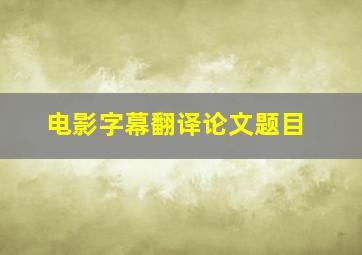 电影字幕翻译论文题目